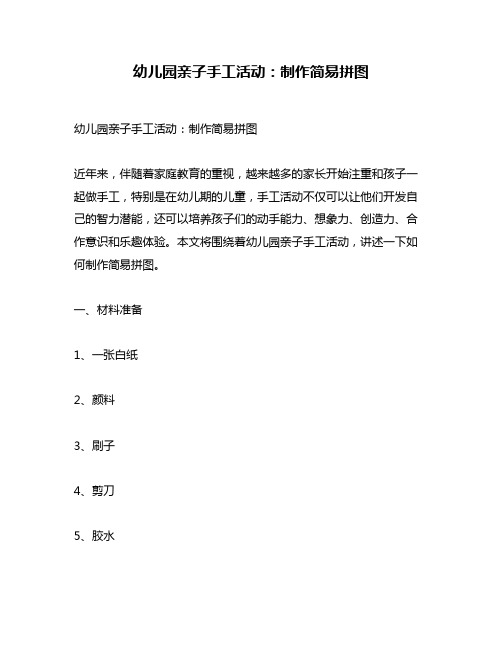 幼儿园亲子手工活动：制作简易拼图

幼儿园亲子手工活动：制作简易拼图

近年来，伴随着家庭教育的重视，越来越多的家长开始注重和孩子一起做手工，特别是在幼儿期的儿童，手工活动不仅可以让他们开发自己的智力潜能，还可以培养孩子们的动手能力、想象力、创造力、合作意识和乐趣体验。本文将围绕着幼儿园亲子手工活动，讲述一下如何制作简易拼图。

一、材料准备

1、一张白纸

2、颜料

3、刷子

4、剪刀

5、胶水